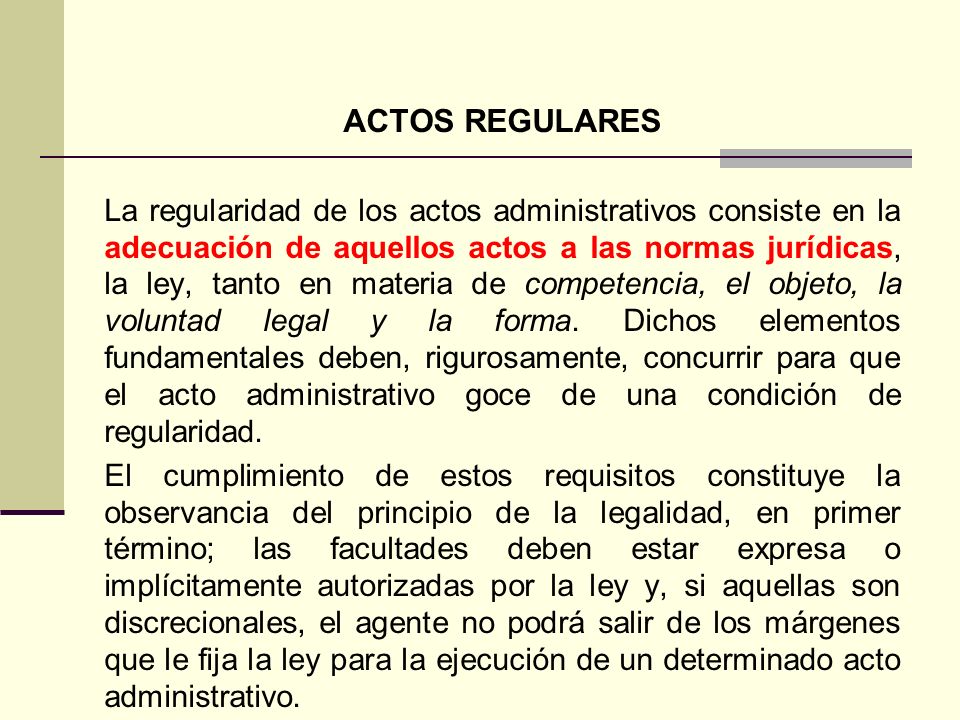 ACTOS REGULARES

La regularidad de los actos administrativos consiste en la adecuación de aquellos actos a las normas jurídicas, la ley, tanto en materia de competencia, el objeto, la voluntad legal y la forma. Dichos elementos fundamentales deben, rigurosamente, concurrir para que el acto administrativo goce de una condición de regularidad.

El cumplimiento de estos requisitos constituye la observancia del principio de la legalidad, en primer término; las facultades deben estar expresa o implícitamente autorizadas por la ley y, si aquellas son discrecionales, el agente no podrá salir de los márgenes que le fija la ley para la ejecución de un determinado acto administrativo.